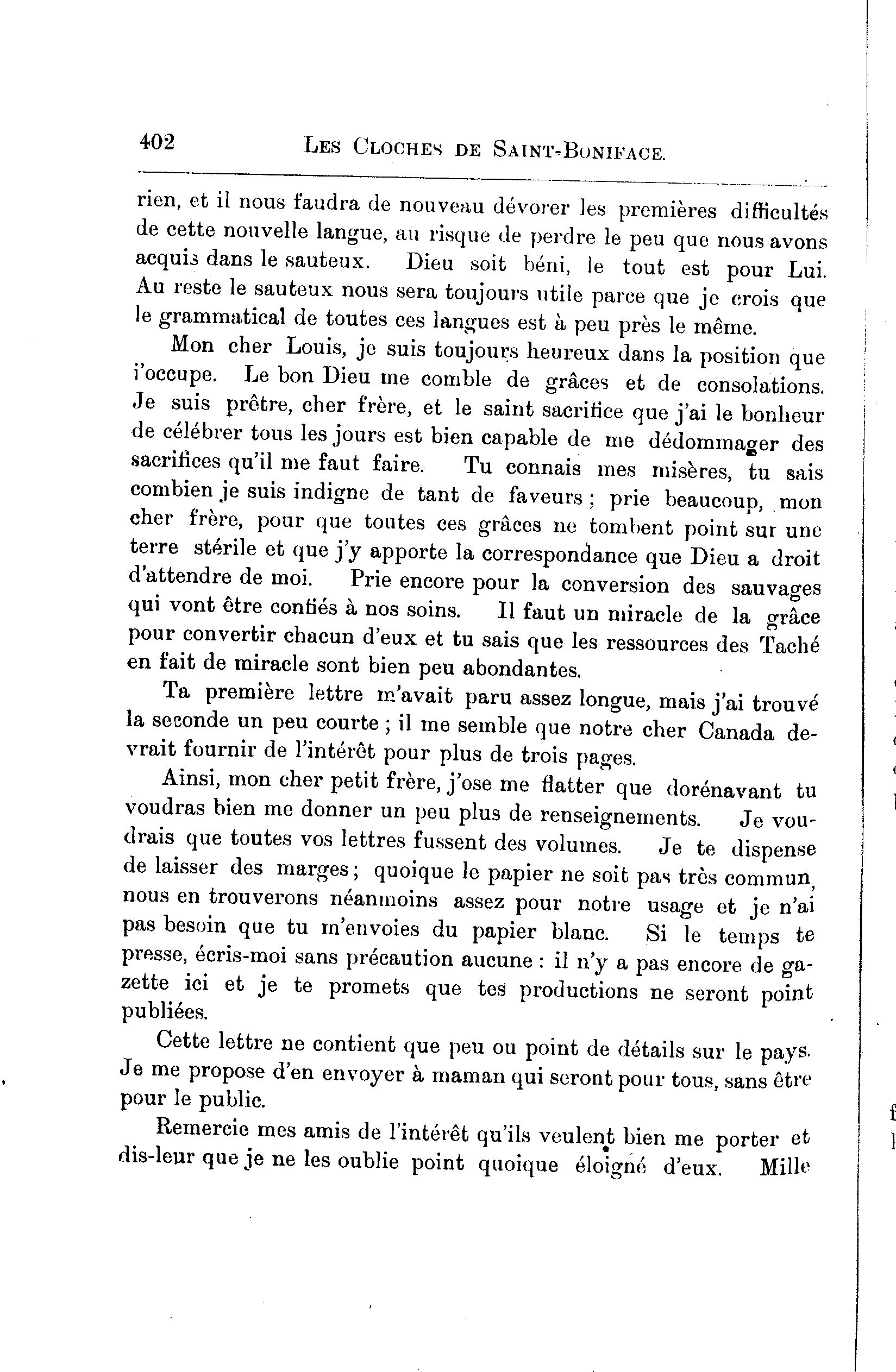 402 LES CLOCHES DE SAINT-BONIFACE.

rien, et il nous faudra de nouveau dévorer les premières difficultés de cette nouvelle langue, au risque de perdre le peu que nous avons acquis dans le sauteux. Dieu soit béni, le tout est pour Lui. Au reste le sauteux nous sera toujours utile parce que je crois que le grammatical de toutes ces langues est à peu près le même.

Mon cher Louis, je suis toujours heureux dans la position que j'occupe. Le bon Dieu me comble de grâces et de consolations. Je suis prêtre, cher frère, et le saint sacrifice que j'ai le bonheur de célébrer tous les jours est bien capable de me dédommager des sacrifices qu'il me faut faire. Tu connais mes misères, tu sais combien je suis indigne de tant de faveurs ; prie beaucoup, mon cher frère, pour que toutes ces grâces ne tombent point sur une terre stérile et que j'y apporte la correspondance que Dieu a droit d'attendre de moi. Prie encore pour la conversion des sauvages qui vont être confiés à nos soins. Il faut un miracle de la grâce pour convertir chacun d'eux et tu sais que les ressources des Taché en fait de miracle sont bien peu abondantes.

Ta première lettre m'avait paru assez longue, mais j'ai trouvé la seconde un peu courte ; il me semble que notre cher Canada devrait fournir de l'intérêt pour plus de trois pages.

Ainsi, mon cher petit frère, j'ose me flatter que dorénavant tu voudras bien me donner un peu plus de renseignements. Je voudrais que toutes vos lettres fussent des volumes. Je te dispense de laisser des marges ; quoique le papier ne soit pas très commun, nous en trouverons néanmoins assez pour notre usage et je n'ai pas besoin que tu m'envoies du papier blanc. Si le temps te presse, écris-moi sans précaution aucune : il n'y a pas encore de gazette ici et je te promets que tes productions ne seront point publiées.

Cette lettre ne contient que peu ou point de détails sur le pays. Je me propose d'en envoyer à maman qui seront pour tous, sans être pour le public.

Remercie mes amis de l'intérêt qu'ils veulent bien me porter et dis-leur que je ne les oublie point quoique éloigné d'eux. Mille